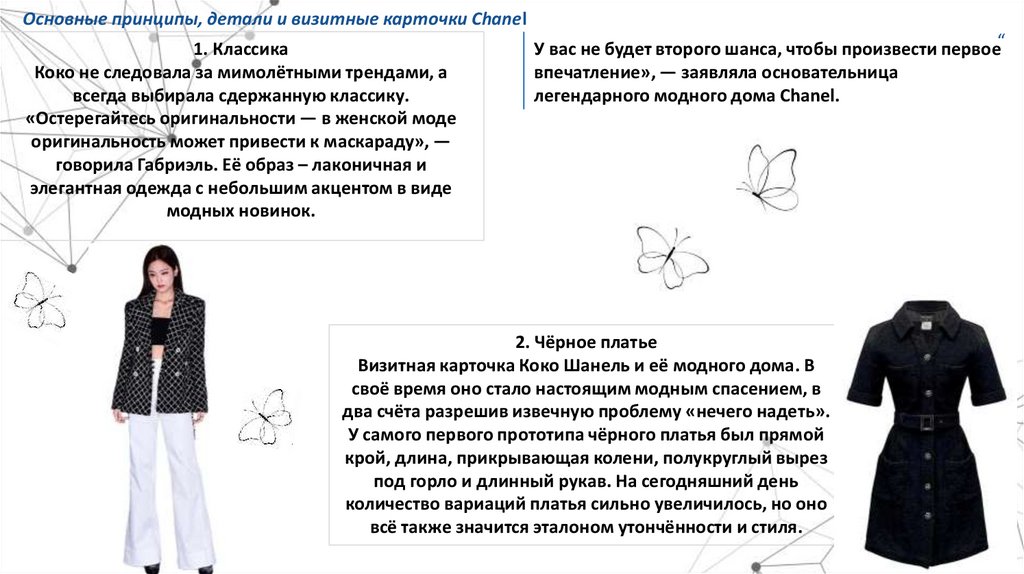 Основные принципы, детали и визитные карточки Chanel

1. Классика
Коко не следовала за мимолётными трендами, а всегда выбирала сдержанную классику. «Остерегайтесь оригинальности — в женской моде оригинальность может привести к маскараду», — говорила Габриэль. Её образ – лаконичная и элегантная одежда с небольшим акцентом в виде модных новинок.

“
У вас не будет второго шанса, чтобы произвести первое впечатление», — заявляла основательница легендарного модного дома Chanel.

2. Чёрное платье
Визитная карточка Коко Шанель и её модного дома. В своё время оно стало настоящим модным спасением, в два счёта разрешив извечную проблему «нечего надеть». У самого первого прототипа чёрного платья был прямой крой, длина, прикрывающая колени, полукруглый вырез под горло и длинный рукав. На сегодняшний день количество вариаций платья сильно увеличилось, но оно всё также значится эталоном утончённости и стиля.